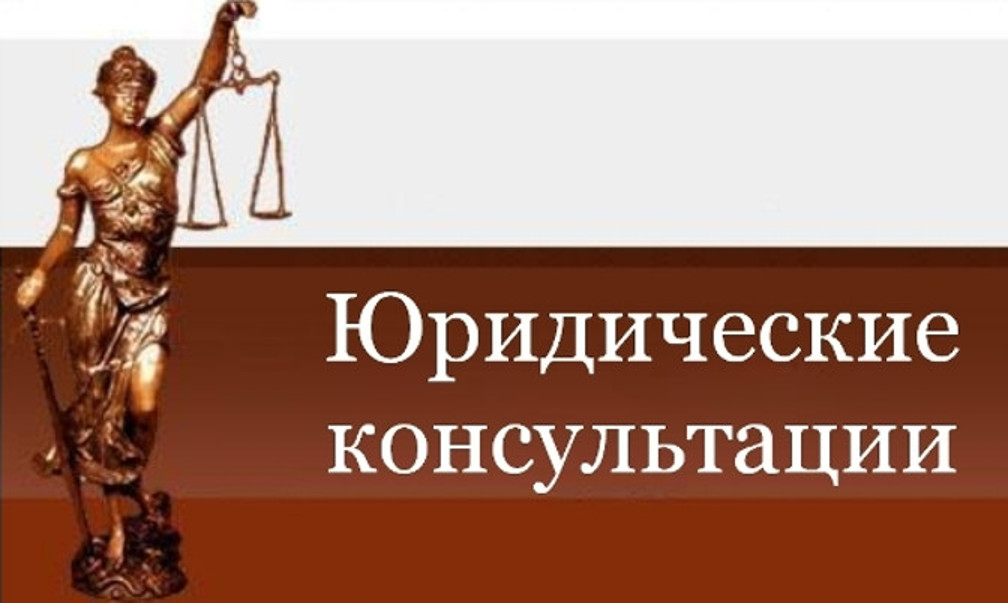 Юридические консультации